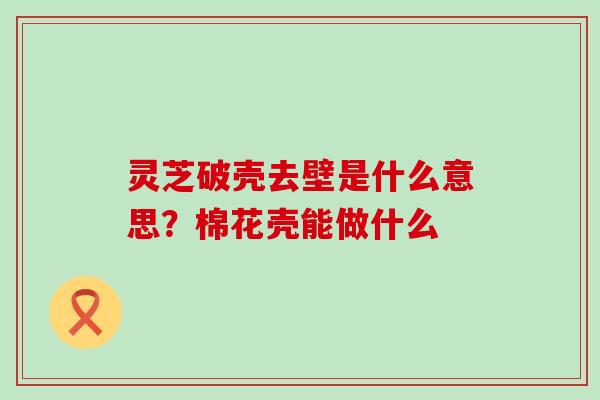 灵芝破壳去壁是什么意思？棉花壳能做什么